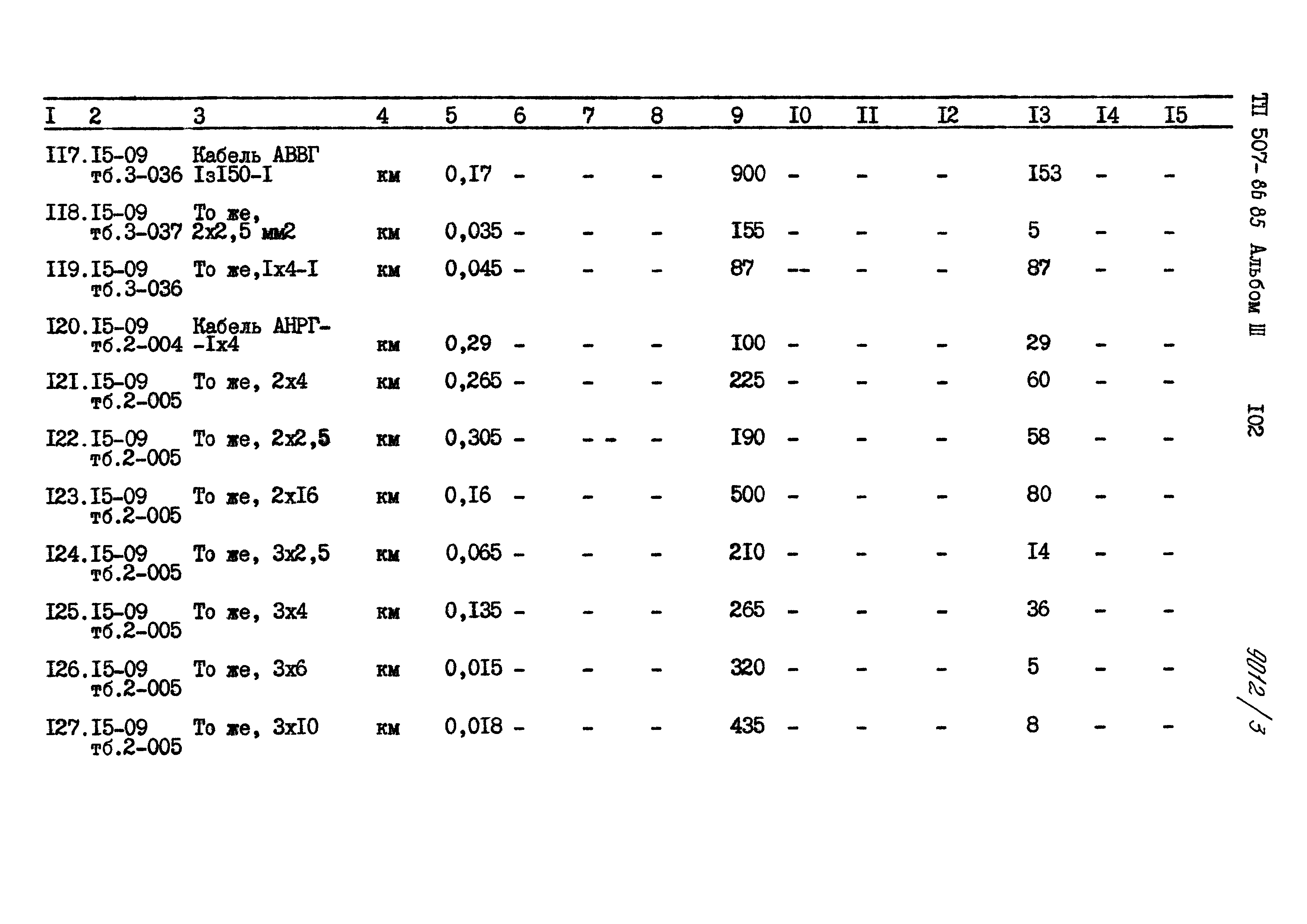 | I | 2 | 3 | 4 | 5 | 6 | 7 | 8 | 9 | I0 | II | I2 | I3 | I4 | I5 |
|---|---|---|---|---|---|---|---|---|---|---|---|---|---|---|
| II7. | I5-09 тб.3-036 | Кабель АВВГ IзI50-I | км | 0,I7 | - | - | - | 900 | - | - | - | I53 | - | - |
| II8. | I5-09 тб.3-037 | То же, 2х2,5 мм2 | км | 0,035 | - | - | - | I55 | - | - | - | 5 | - | - |
| II9. | I5-09 тб.3-036 | То же,Iх4-I | км | 0,045 | - | - | - | 87 | -- | - | - | 87 | - | - |
| I20. | I5-09 тб.2-004 | Кабель АНРГ- -Iх4 | км | 0,29 | - | - | - | I00 | - | - | - | 29 | - | - |
| I2I. | I5-09 тб.2-005 | То же, 2х4 | км | 0,265 | - | - | - | 225 | - | - | - | 60 | - | - |
| I22. | I5-09 тб.2-005 | То же, 2х2,5 | км | 0,305 | - | - - | - | I90 | - | - | - | 58 | - | - |
| I23. | I5-09 тб.2-005 | То же, 2хI6 | км | 0,I6 | - | - | - | 500 | - | - | - | 80 | - | - |
| I24. | I5-09 тб.2-005 | То же, 3х2,5 | км | 0,065 | - | - | - | 2I0 | - | - | - | I4 | - | - |
| I25. | I5-09 тб.2-005 | То же, 3х4 | км | 0,I35 | - | - | - | 265 | - | - | - | 36 | - | - |
| I26. | I5-09 тб.2-005 | То же, 3х6 | км | 0,0I5 | - | - | - | 320 | - | - | - | 5 | - | - |
| I27. | I5-09 тб.2-005 | То же, 3хI0 | км | 0,0I8 | - | - | - | 435 | - | - | - | 8 | - | - |

ТП 507-86 85 Альбом III

I02

9012/3